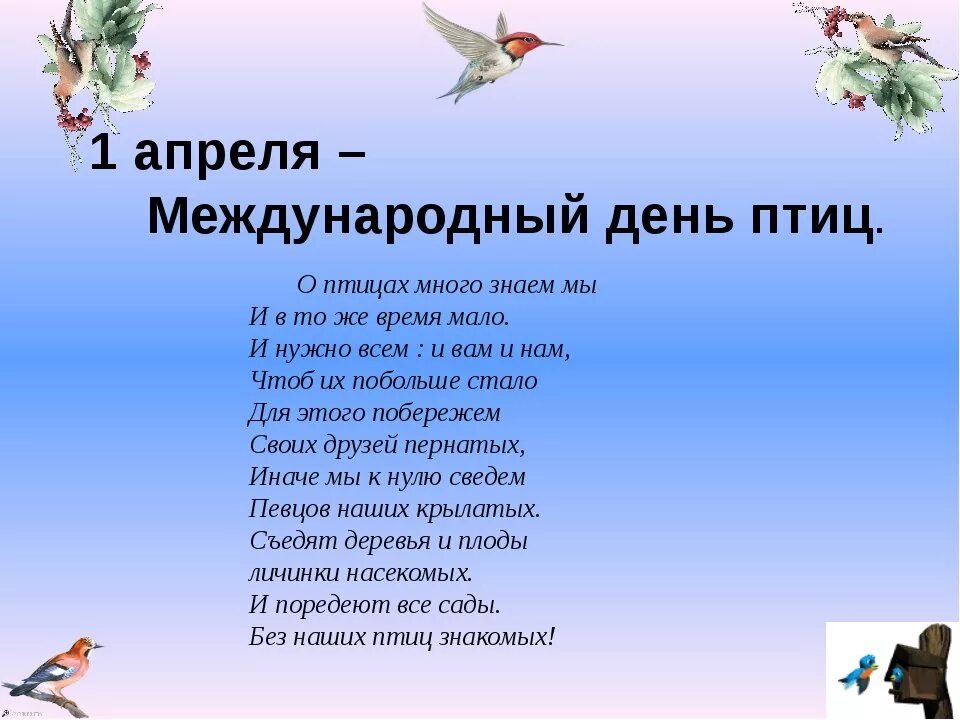 1 апреля –
Международный день птиц.

О птицах много знаем мы
И в то же время мало.
И нужно всем : и вам и нам,
Чтоб их побольше стало
Для этого побережем
Своих друзей пернатых,
Иначе мы к нулю сведем
Певцов наших крылатых.
Съедят деревья и плоды
личинки насекомых.
И поредеют все сады.
Без наших птиц знакомых!